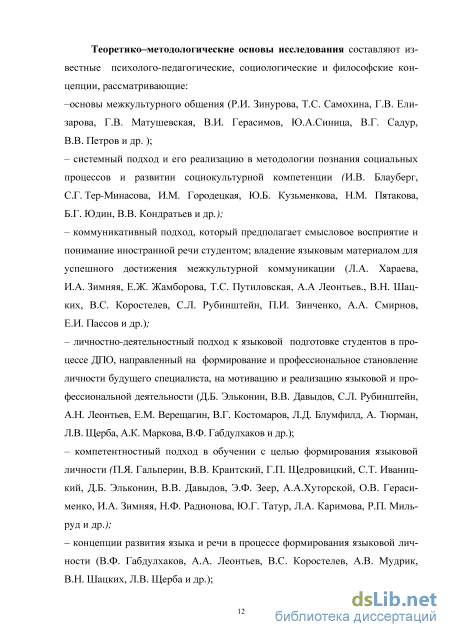 Теоретико–методологические основы исследования составляют известные психолого-педагогические, социологические и философские концепции, рассматривающие:
–основы межкультурного общения (Р.И. Зинурова, Т.С. Самохина, Г.В. Елизарова, Г.В. Матушевская, В.И. Герасимов, Ю.А.Синица, В.Г. Садур, В.В. Петров и др. );
– системный подход и его реализацию в методологии познания социальных процессов и развитии социокультурной компетенции (И.В. Блауберг, С.Г. Тер-Минасова, И.М. Городецкая, Ю.Б. Кузьменкова, Н.М. Пятакова, Б.Г. Юдин, В.В. Кондратьев и др.);
– коммуникативный подход, который предполагает смысловое восприятие и понимание иностранной речи студентом; владение языковым материалом для успешного достижения межкультурной коммуникации (Л.А. Хараева, И.А. Зимняя, Е.Ж. Жамборова, Т.С. Путиловская, А.А Леонтьев., В.Н. Шацких, В.С. Коростелев, С.Л. Рубинштейн, П.И. Зинченко, А.А. Смирнов, Е.И. Пассов и др.);
– личностно-деятельностный подход к языковой подготовке студентов в процессе ДПО, направленный на формирование и профессиональное становление личности будущего специалиста, на мотивацию и реализацию языковой и профессиональной деятельности (Д.Б. Эльконин, В.В. Давыдов, С.Л. Рубинштейн, А.Н. Леонтьев, Е.М. Верещагин, В.Г. Костомаров, Л.Д. Блумфилд, А. Тюрман, Л.В. Щерба, А.К. Маркова, В.Ф. Габдулхаков и др.);
– компетентностный подход в обучении с целью формирования языковой личности (П.Я. Гальперин, В.В. Краитский, Г.П. Щедровицкий, С.Т. Иваницкий, Д.Б. Эльконин, В.В. Давыдов, Э.Ф. Зеер, А.А.Хуторской, О.В. Герасименко, И.А. Зимняя, Н.Ф. Радионова, Ю.Г. Татур, Л.А. Каримова, Р.П. Мильруд и др.);
– концепции развития языка и речи в процессе формирования языковой личности (В.Ф. Габдулхаков, А.А. Леонтьев, В.С. Коростелев, А.В. Мудрик, В.Н. Шацких, Л.В. Щерба и др.);

12

dsLib.net
библиотека диссертаций